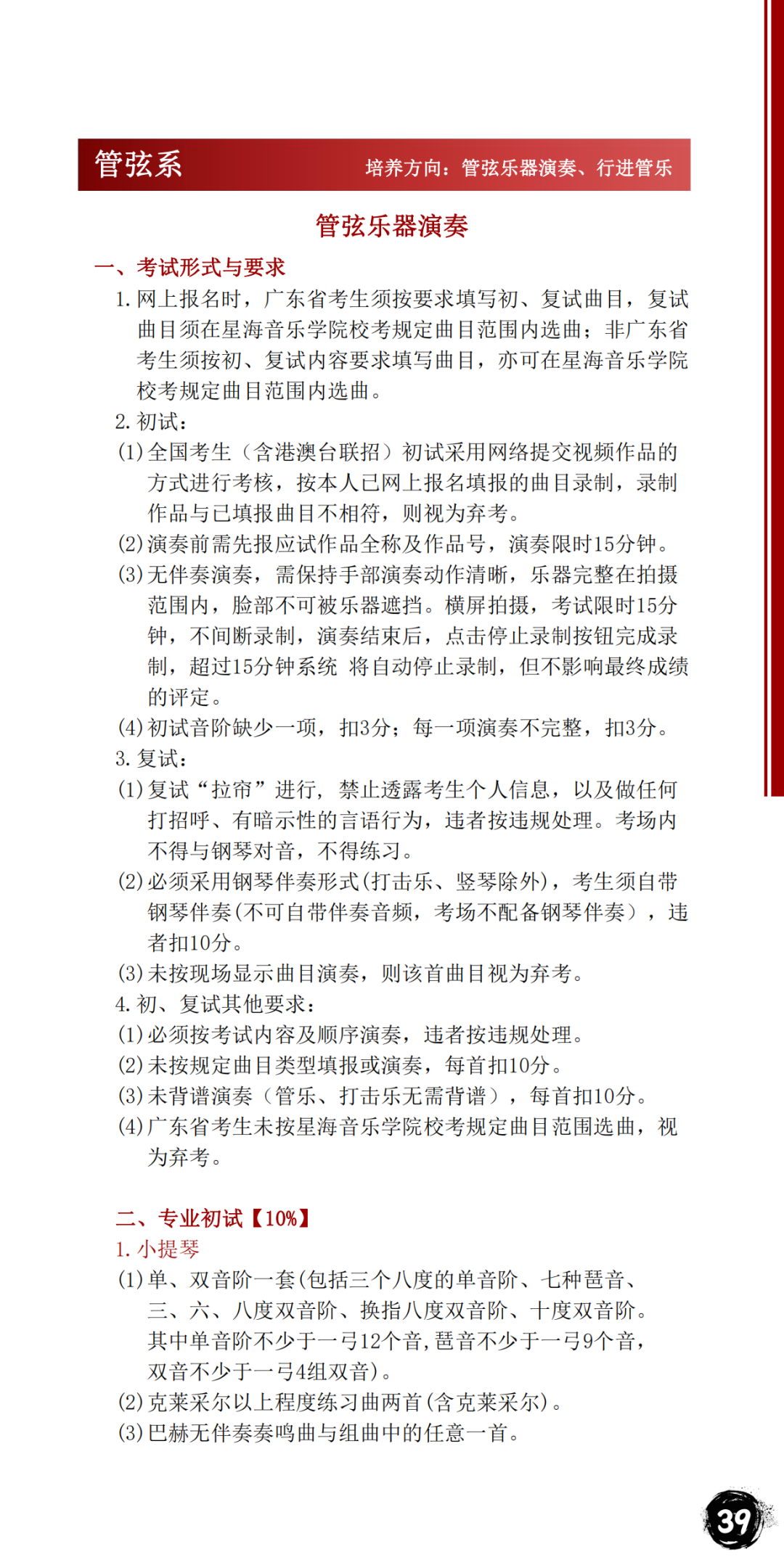 管弦系

培养方向：管弦乐器演奏、行进管乐

管弦乐器演奏

一、考试形式与要求

1. 网上报名时，广东省考生须按要求填写初、复试曲目，复试曲目须在星海音乐学院校考规定曲目范围内选曲；非广东省考生须按初、复试内容要求填写曲目，亦可在星海音乐学院校考规定曲目范围内选曲。

2. 初试：

(1) 全国考生（含港澳台联招）初试采用网络提交视频作品的方式进行考核，按本人已网上报名填报的曲目录制，录制作品与已填报曲目不相符，则视为弃考。

(2) 演奏前需先报应试作品全称及作品号，演奏限时15分钟。

(3) 无伴奏演奏，需保持手部演奏动作清晰，乐器完整在拍摄范围内，脸部不可被乐器遮挡。横屏拍摄，考试限时15分钟，不间断录制，演奏结束后，点击停止录制按钮完成录制，超过15分钟系统 将自动停止录制，但不影响最终成绩的评定。

(4) 初试音阶缺少一项，扣3分；每一项演奏不完整，扣3分。

3. 复试：

(1) 复试“拉帘”进行，禁止透露考生个人信息，以及做任何打招呼、有暗示性的言语行为，违者按违规处理。考场内不得与钢琴对音，不得练习。

(2) 必须采用钢琴伴奏形式(打击乐、竖琴除外)，考生须自带钢琴伴奏(不可自带伴奏音频，考场不配备钢琴伴奏），违者扣10分。

(3) 未按现场显示曲目演奏，则该首曲目视为弃考。

4. 初、复试其他要求：

(1) 必须按考试内容及顺序演奏，违者按违规处理。

(2) 未按规定曲目类型填报或演奏，每首扣10分。

(3) 未背谱演奏（管乐、打击乐无需背谱），每首扣10分。

(4) 广东省考生未按星海音乐学院校考规定曲目范围选曲，视为弃考。

二、专业初试【10%】

1. 小提琴

(1) 单、双音阶一套(包括三个八度的单音阶、七种琶音、三、六、八度双音阶、换指八度双音阶、十度双音阶。其中单音阶不少于一弓12个音，琶音不少于一弓9个音，双音不少于一弓4组双音)。

(2) 克莱采尔以上程度练习曲两首(含克莱采尔)。

(3) 巴赫无伴奏奏鸣曲与组曲中的任意一首。

39